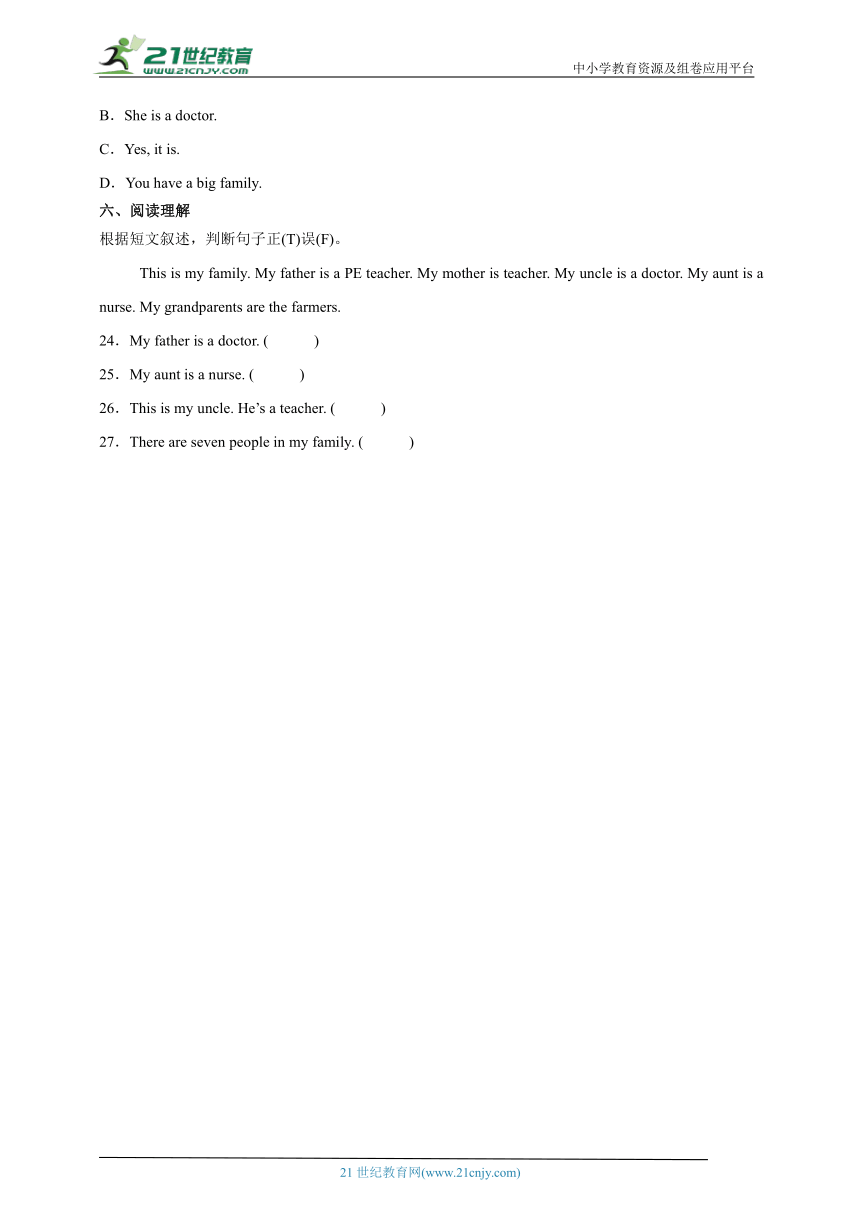 21世纪教育
www.21cnjy.com
中小学教育资源及组卷应用平台

B．She is a doctor.

C．Yes, it is.

D．You have a big family.

六、阅读理解

根据短文叙述，判断句子正(T)误(F)。

This is my family. My father is a PE teacher. My mother is teacher. My uncle is a doctor. My aunt is a nurse. My grandparents are the farmers.

24．My father is a doctor. (　　)

25．My aunt is a nurse. (　　)

26．This is my uncle. He’s a teacher. (　　)

27．There are seven people in my family. (　　)

21 世纪教育网(www.21cnjy.com)